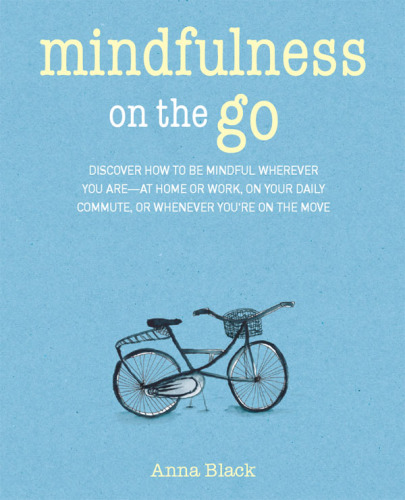 mindfulness
on the go

DISCOVER HOW TO BE MINDFUL WHEREVER YOU ARE—AT HOME OR WORK, ON YOUR DAILY COMMUTE, OR WHENEVER YOU'RE ON THE MOVE

Anna Black